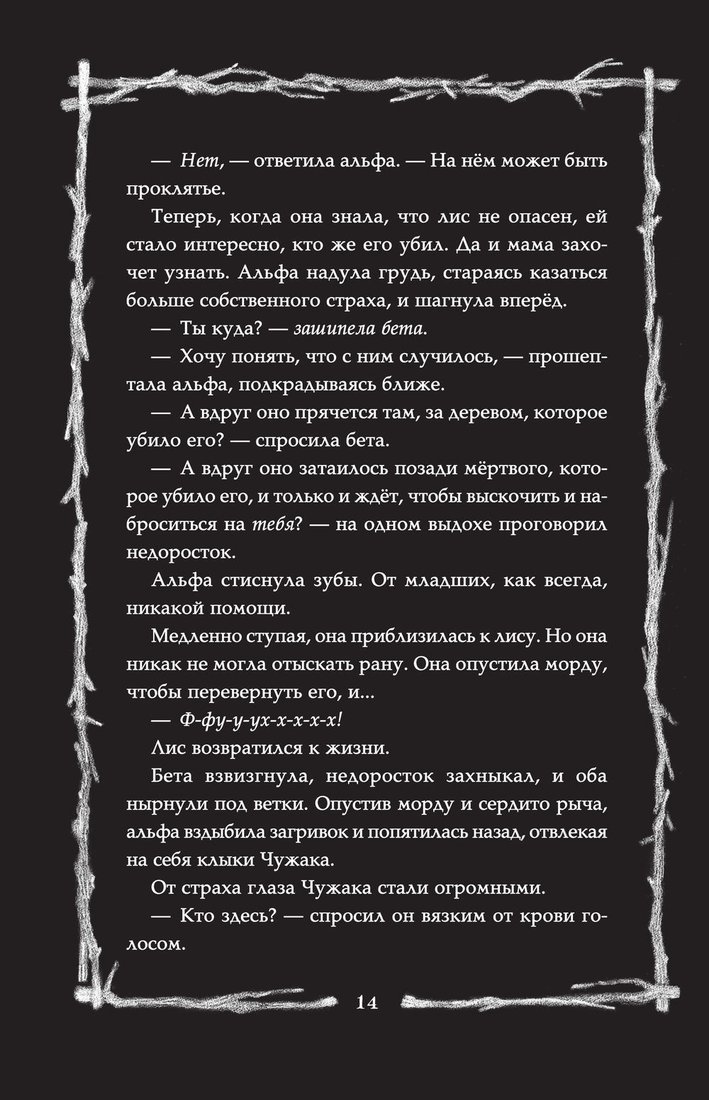 — Нет, — ответила альфа. — На нём может быть проклятье.

Теперь, когда она знала, что лис не опасен, ей стало интересно, кто же его убил. Да и мама захочет узнать. Альфа надула грудь, стараясь казаться больше собственного страха, и шагнула вперёд.

— Ты куда? — зашипела бета.

— Хочу понять, что с ним случилось, — прошептала альфа, подкрадываясь ближе.

— А вдруг оно прячется там, за деревом, которое убило его? — спросила бета.

— А вдруг оно затаилось позади мёртвого, которое убило его, и только и ждёт, чтобы выскочить и наброситься на тебя? — на одном выдохе проговорил недоросток.

Альфа стиснула зубы. От младших, как всегда, никакой помощи.

Медленно ступая, она приблизилась к лису. Но она никак не могла отыскать рану. Она опустила морду, чтобы перевернуть его, и...

— Ф-фу-у-ух-х-х-х-х!

Лис возвратился к жизни.

Бета взвизгнула, недоросток захныкал, и оба нырнули под ветки. Опустив морду и сердито рыча, альфа вздыбила загривок и попятилась назад, отвлекая на себя клыки Чужака.

От страха глаза Чужака стали огромными.

— Кто здесь? — спросил он вязким от крови голосом.

14